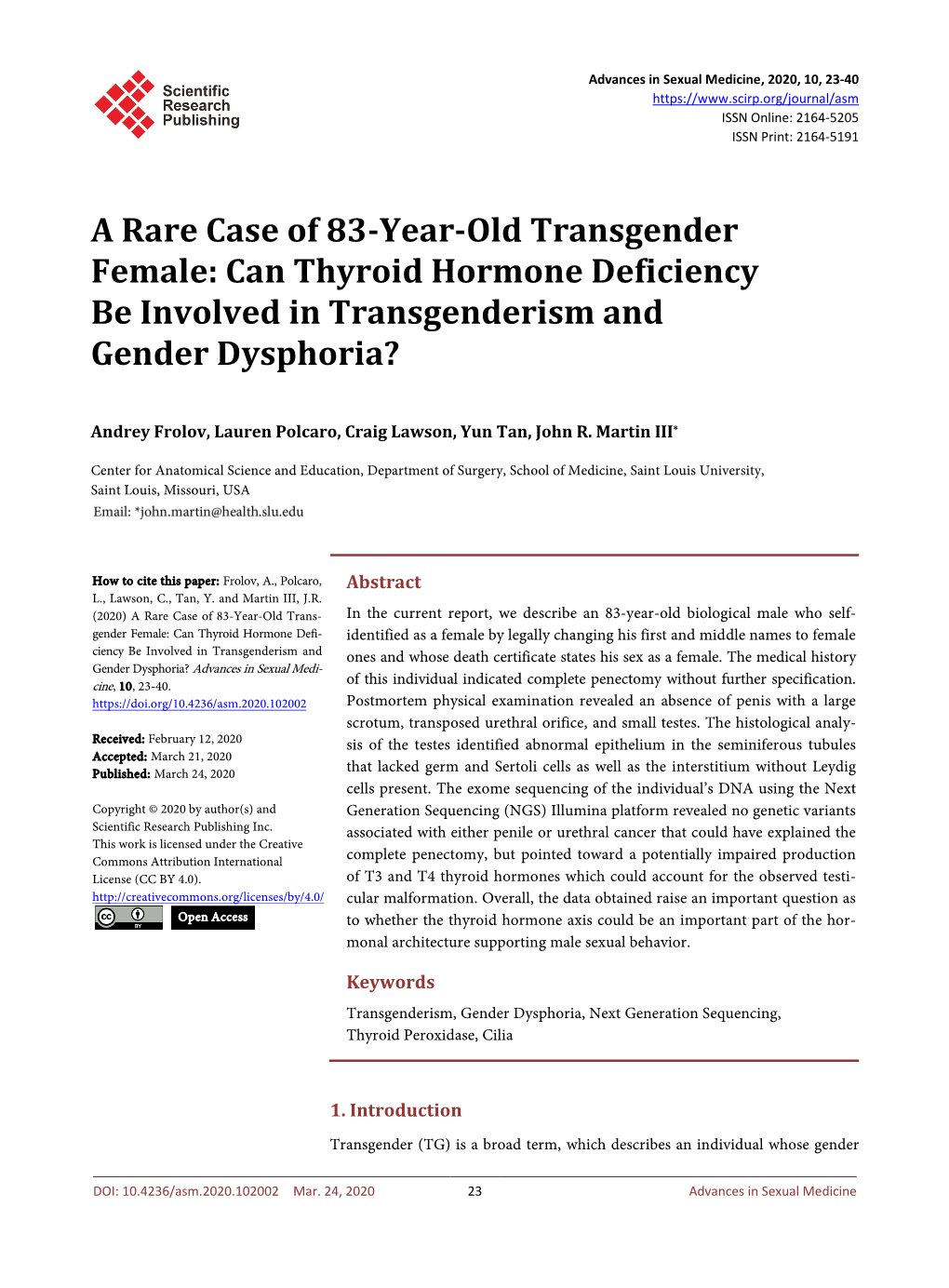 Scientific Research Publishing

Advances in Sexual Medicine, 2020, 10, 23-40
https://www.scirp.org/journal/asm
ISSN Online: 2164-5205
ISSN Print: 2164-5191

A Rare Case of 83-Year-Old Transgender Female: Can Thyroid Hormone Deficiency Be Involved in Transgenderism and Gender Dysphoria?

Andrey Frolov, Lauren Polcaro, Craig Lawson, Yun Tan, John R. Martin III*

Center for Anatomical Science and Education, Department of Surgery, School of Medicine, Saint Louis University, Saint Louis, Missouri, USA
Email: *john.martin@health.slu.edu

How to cite this paper: Frolov, A., Polcaro, L., Lawson, C., Tan, Y. and Martin III, J.R. (2020) A Rare Case of 83-Year-Old Transgender Female: Can Thyroid Hormone Deficiency Be Involved in Transgenderism and Gender Dysphoria? Advances in Sexual Medicine, 10, 23-40.
https://doi.org/10.4236/asm.2020.102002

Received: February 12, 2020
Accepted: March 21, 2020
Published: March 24, 2020

Copyright © 2020 by author(s) and Scientific Research Publishing Inc.
This work is licensed under the Creative Commons Attribution International License (CC BY 4.0).
http://creativecommons.org/licenses/by/4.0/
Open Access

Abstract

In the current report, we describe an 83-year-old biological male who self-identified as a female by legally changing his first and middle names to female ones and whose death certificate states his sex as a female. The medical history of this individual indicated complete penectomy without further specification. Postmortem physical examination revealed an absence of penis with a large scrotum, transposed urethral orifice, and small testes. The histological analysis of the testes identified abnormal epithelium in the seminiferous tubules that lacked germ and Sertoli cells as well as the interstitium without Leydig cells present. The exome sequencing of the individual's DNA using the Next Generation Sequencing (NGS) Illumina platform revealed no genetic variants associated with either penile or urethral cancer that could have explained the complete penectomy, but pointed toward a potentially impaired production of T3 and T4 thyroid hormones which could account for the observed testicular malformation. Overall, the data obtained raise an important question as to whether the thyroid hormone axis could be an important part of the hormonal architecture supporting male sexual behavior.

Keywords

Transgenderism, Gender Dysphoria, Next Generation Sequencing, Thyroid Peroxidase, Cilia

1. Introduction

Transgender (TG) is a broad term, which describes an individual whose gender

DOI: 10.4236/asm.2020.102002 Mar. 24, 2020 23 Advances in Sexual Medicine